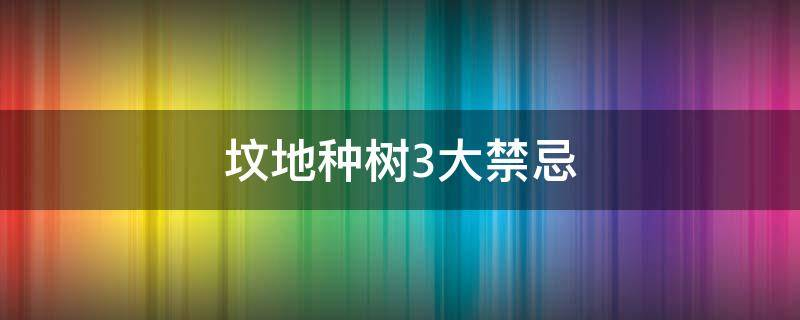 坟地种树3大禁忌